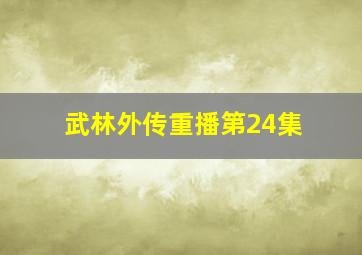 武林外传重播第24集